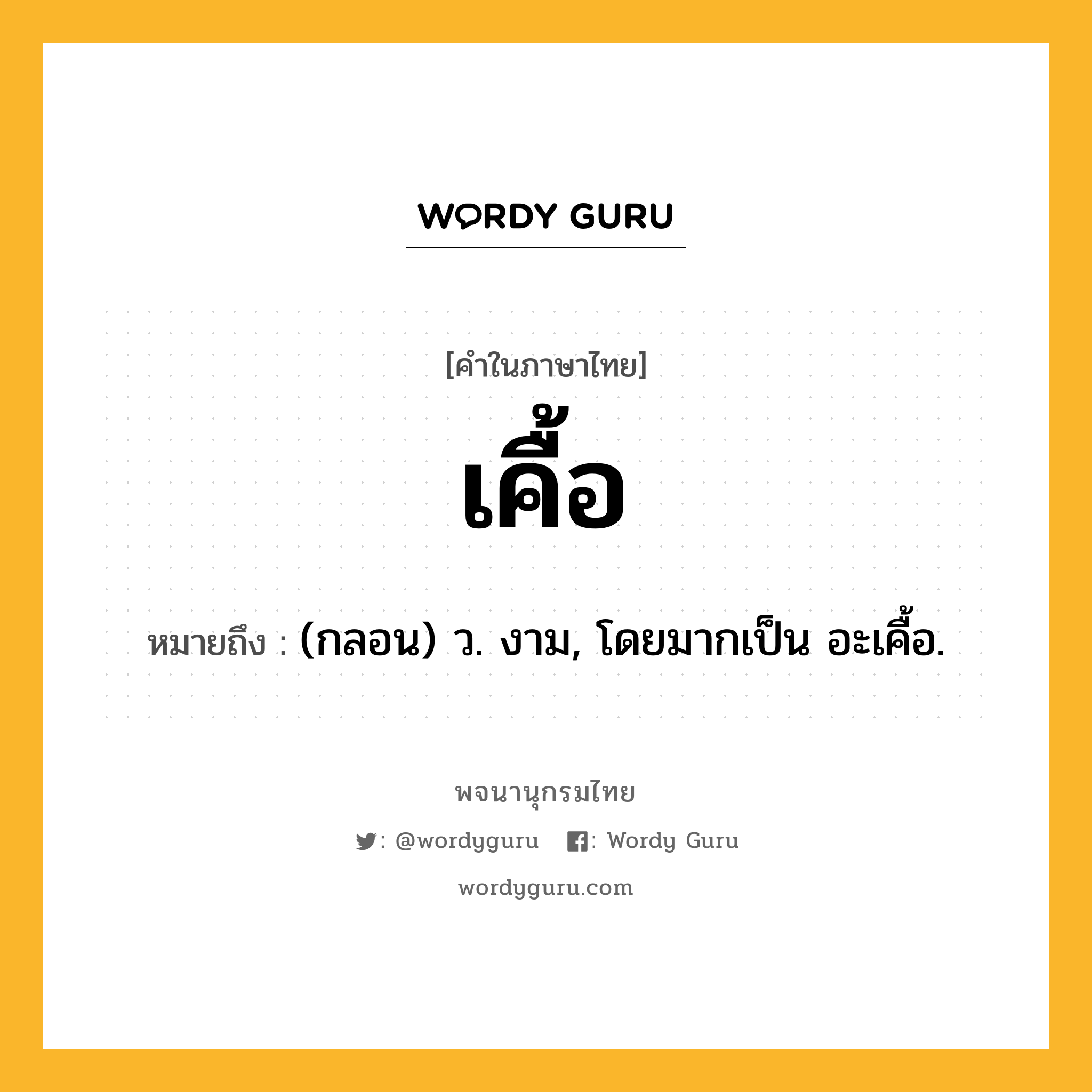 WORDY GURU

[คำในภาษาไทย]

เคื้อ

หมายถึง : (กลอน) ว. งาม, โดยมากเป็น อะเคื้อ.

พจนานุกรมไทย

: @wordyguru : Wordy Guru

wordyguru.com